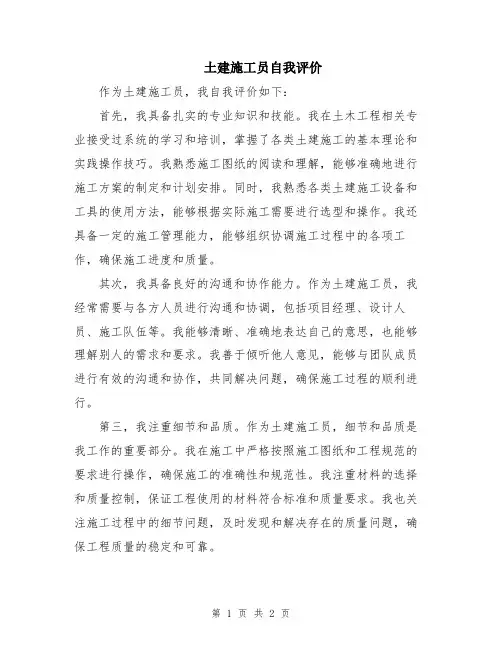 土建施工员自我评价

作为土建施工员，我自我评价如下：

首先，我具备扎实的专业知识和技能。我在土木工程相关专业接受过系统的学习和培训，掌握了各类土建施工的基本理论和实践操作技巧。我熟悉施工图纸的阅读和理解，能够准确地进行施工方案的制定和计划安排。同时，我熟悉各类土建施工设备和工具的使用方法，能够根据实际施工需要进行选型和操作。我还具备一定的施工管理能力，能够组织协调施工过程中的各项工作，确保施工进度和质量。

其次，我具备良好的沟通和协作能力。作为土建施工员，我经常需要与各方人员进行沟通和协调，包括项目经理、设计人员、施工队伍等。我能够清晰、准确地表达自己的意思，也能够理解别人的需求和要求。我善于倾听他人意见，能够与团队成员进行有效的沟通和协作，共同解决问题，确保施工过程的顺利进行。

第三，我注重细节和品质。作为土建施工员，细节和品质是我工作的重要部分。我在施工中严格按照施工图纸和工程规范的要求进行操作，确保施工的准确性和规范性。我注重材料的选择和质量控制，保证工程使用的材料符合标准和质量要求。我也关注施工过程中的细节问题，及时发现和解决存在的质量问题，确保工程质量的稳定和可靠。

第 1 页 共 2 页